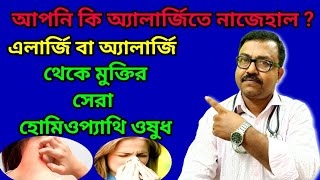 আপনি কি অ্যালার্জিতে নাজেহাল ?

এলার্জি বা অ্যালার্জি
থেকে মুক্তির
সেরা
হোমিওপ্যাথি ওষুধ